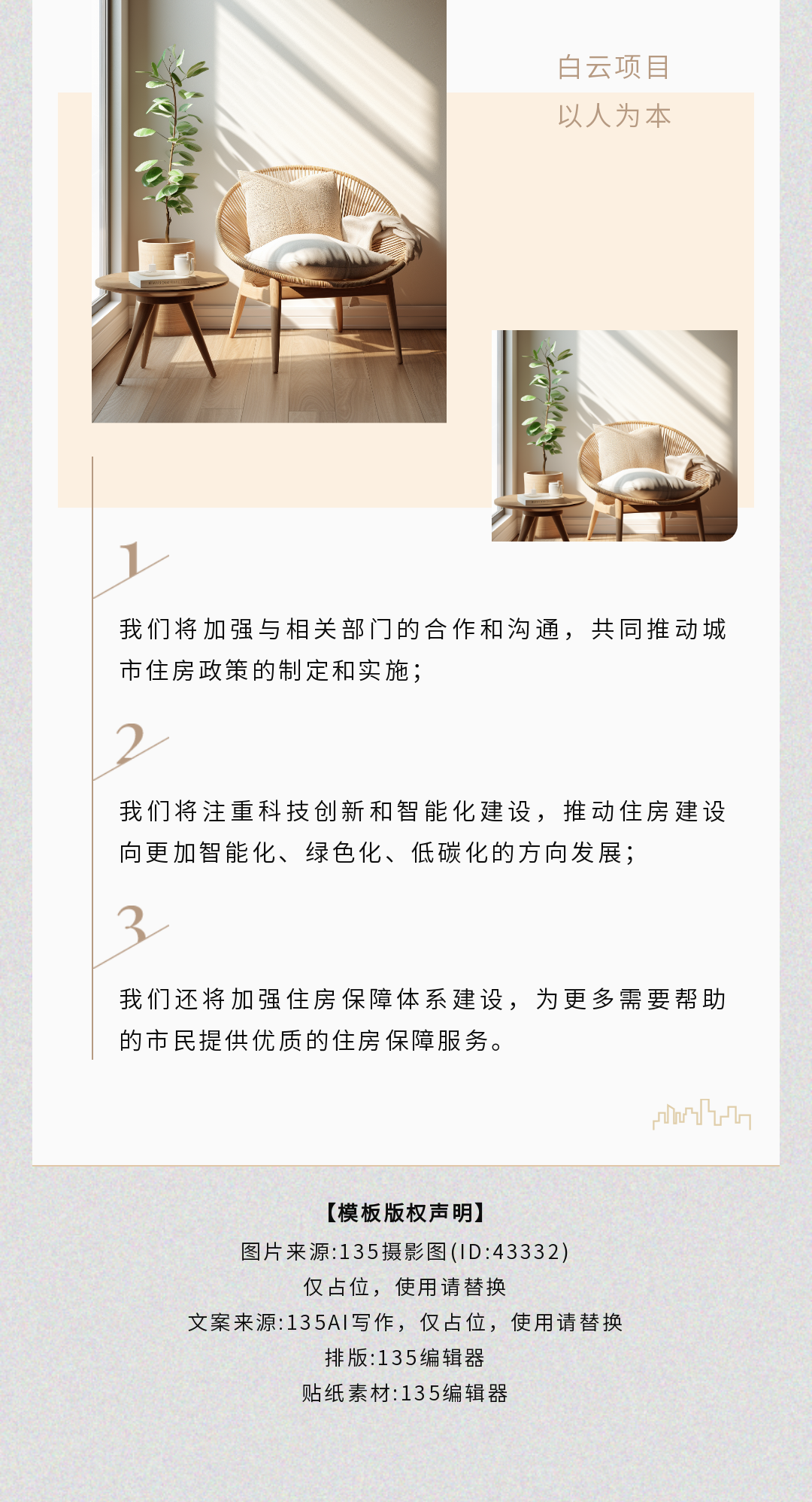 白云项目
以人为本

1

我们将加强与相关部门的合作和沟通，共同推动城市住房政策的制定和实施；

2

我们将注重科技创新和智能化建设，推动住房建设向更加智能化、绿色化、低碳化的方向发展；

3

我们还将加强住房保障体系建设，为更多需要帮助的市民提供优质的住房保障服务。

【模板版权声明】
图片来源:135摄影图(ID:43332)
仅占位，使用请替换
文案来源:135AI写作，仅占位，使用请替换
排版:135编辑器
贴纸素材:135编辑器